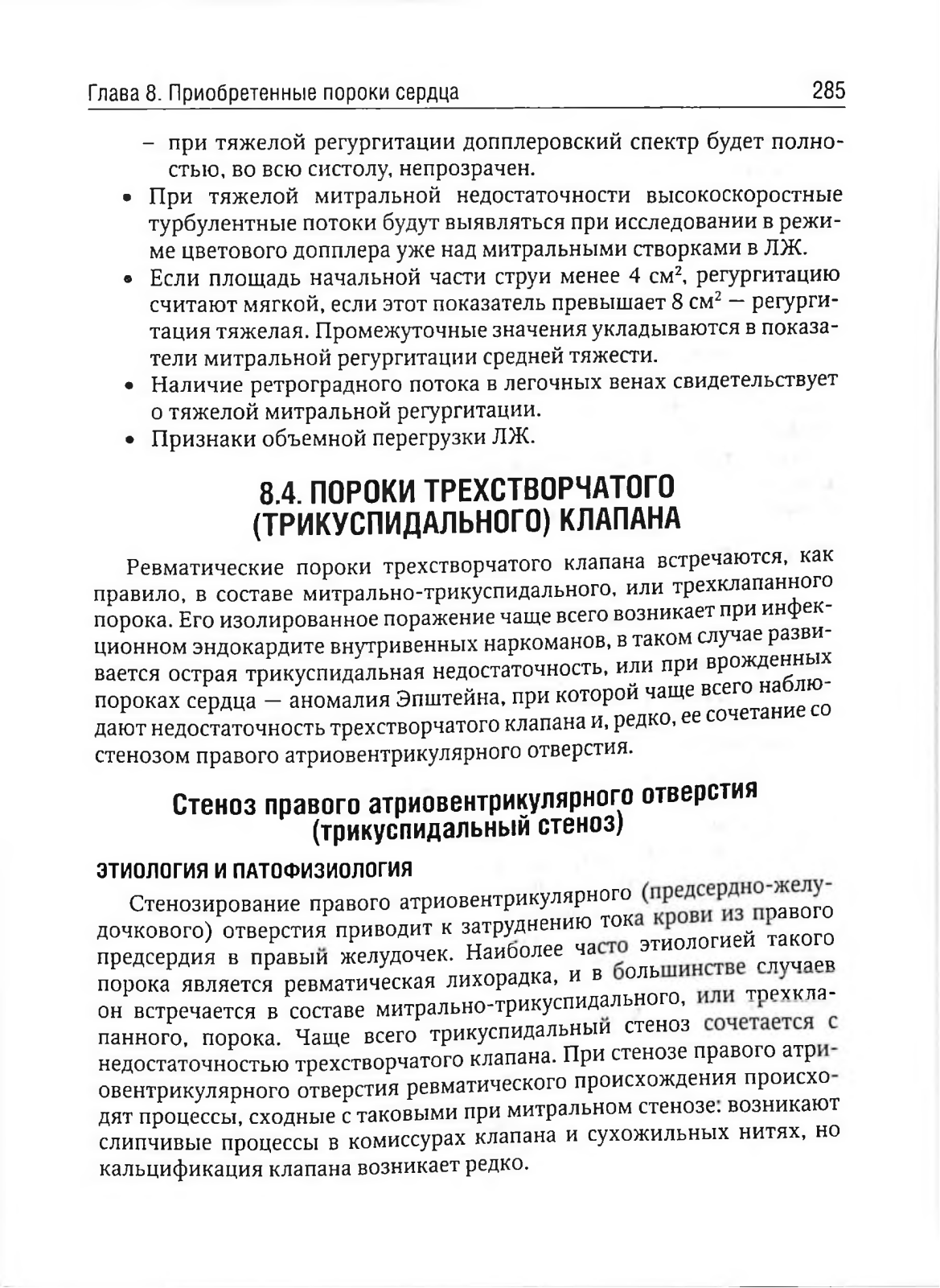 Глава 8. Приобретенные пороки сердца

285

– при тяжелой регургитации допплеровский спектр будет полностью, во всю систолу, непрозрачен.

• При тяжелой митральной недостаточности высокоскоростные турбулентные потоки будут выявляться при исследовании в режиме цветового допплера уже над митральными створками в ЛЖ.

• Если площадь начальной части струи менее 4 см$^2$, регургитацию считают мягкой, если этот показатель превышает 8 см$^2$ — регургитация тяжелая. Промежуточные значения укладываются в показатели митральной регургитации средней тяжести.

• Наличие ретроградного потока в легочных венах свидетельствует о тяжелой митральной регургитации.

• Признаки объемной перегрузки ЛЖ.

8.4. ПОРОКИ ТРЕХСТВОРЧАТОГО (ТРИКУСПИДАЛЬНОГО) КЛАПАНА

Ревматические пороки трехстворчатого клапана встречаются, как правило, в составе митрально-трикуспидального, или трехклапанного порока. Его изолированное поражение чаще всего возникает при инфекционном эндокардите внутривенных наркоманов, в таком случае развивается острая трикуспидальная недостаточность, или при врожденных пороках сердца — аномалия Эпштейна, при которой чаще всего наблюдают недостаточность трехстворчатого клапана и, редко, ее сочетание со стенозом правого атриовентрикулярного отверстия.

Стеноз правого атриовентрикулярного отверстия (трикуспидальный стеноз)

ЭТИОЛОГИЯ И ПАТОФИЗИОЛОГИЯ

Стенозирование правого атриовентрикулярного (предсердно-желудочкового) отверстия приводит к затруднению тока крови из правого предсердия в правый желудочек. Наиболее часто этиологией такого порока является ревматическая лихорадка, и в большинстве случаев он встречается в составе митрально-трикуспидального, или трехклапанного, порока. Чаще всего трикуспидальный стеноз сочетается с недостаточностью трехстворчатого клапана. При стенозе правого атриовентрикулярного отверстия ревматического происхождения происходят процессы, сходные с таковыми при митральном стенозе: возникают слипчивые процессы в комиссурах клапана и сухожильных нитях, но кальцификация клапана возникает редко.